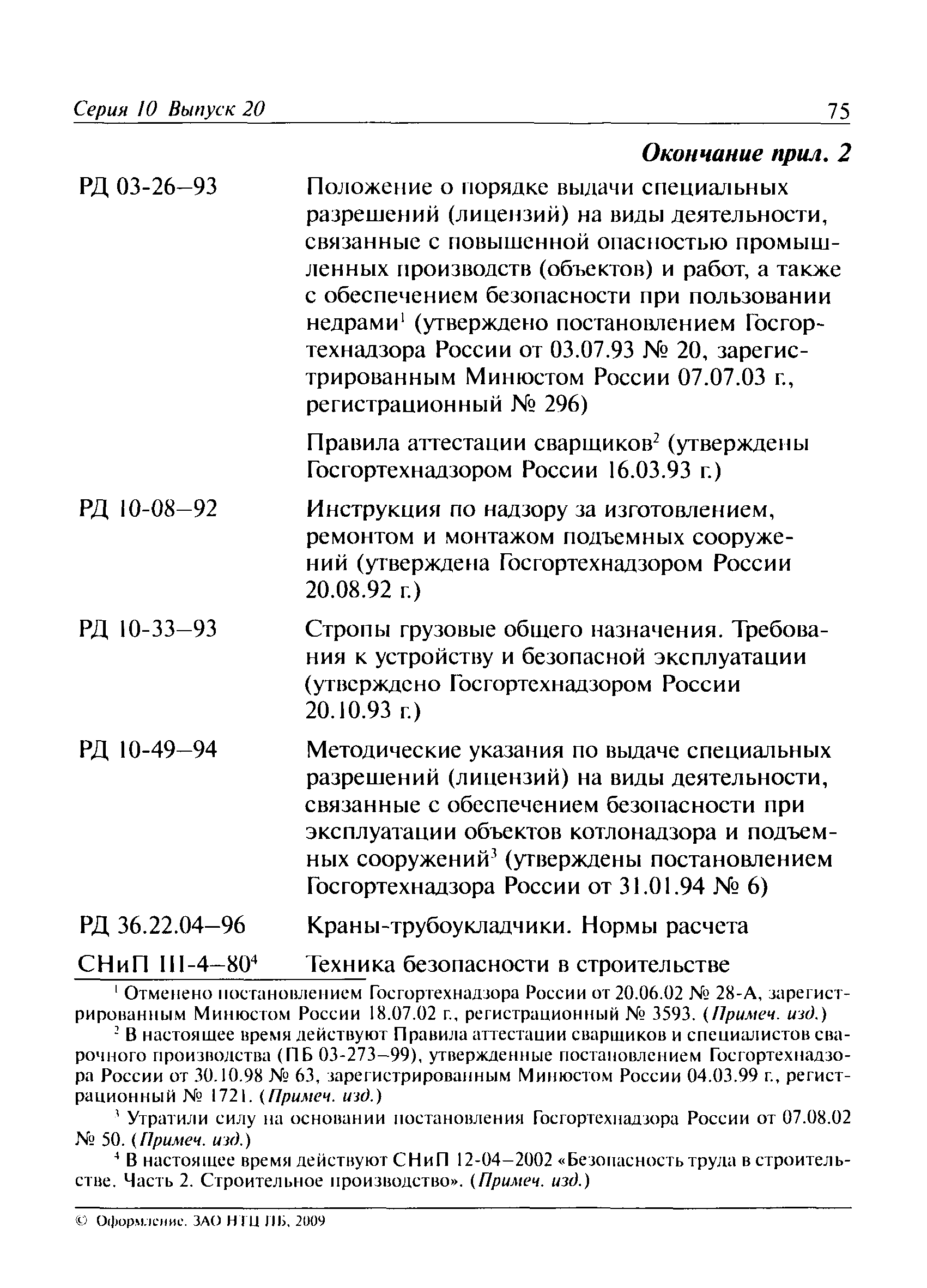 Серия 10 Выпуск 20 75

Окончание прил. 2

| | |
|---|---|
| РД 03-26–93 | Положение о порядке выдачи специальных разрешений (лицензий) на виды деятельности, связанные с повышенной опасностью промышленных производств (объектов) и работ, а также с обеспечением безопасности при пользовании недрами$^1$ (утверждено постановлением Госгортехнадзора России от 03.07.93 № 20, зарегистрированным Минюстом России 07.07.03 г., регистрационный № 296) |
| | Правила аттестации сварщиков$^2$ (утверждены Госгортехнадзором России 16.03.93 г.) |
| РД 10-08–92 | Инструкция по надзору за изготовлением, ремонтом и монтажом подъемных сооружений (утверждена Госгортехнадзором России 20.08.92 г.) |
| РД 10-33–93 | Стропы грузовые общего назначения. Требования к устройству и безопасной эксплуатации (утверждено Госгортехнадзором России 20.10.93 г.) |
| РД 10-49–94 | Методические указания по выдаче специальных разрешений (лицензий) на виды деятельности, связанные с обеспечением безопасности при эксплуатации объектов котлонадзора и подъемных сооружений$^3$ (утверждены постановлением Госгортехнадзора России от 31.01.94 № 6) |
| РД 36.22.04–96 | Краны-трубоукладчики. Нормы расчета |
| СНиП III-4–80$^4$ | Техника безопасности в строительстве |

$^1$ Отменено постановлением Госгортехнадзора России от 20.06.02 № 28-А, зарегистрированным Минюстом России 18.07.02 г., регистрационный № 3593. (Примеч. изд.)

$^2$ В настоящее время действуют Правила аттестации сварщиков и специалистов сварочного производства (ПБ 03-273–99), утвержденные постановлением Госгортехнадзора России от 30.10.98 № 63, зарегистрированным Минюстом России 04.03.99 г., регистрационный № 1721. (Примеч. изд.)

$^3$ Утратили силу на основании постановления Госгортехнадзора России от 07.08.02 № 50. (Примеч. изд.)

$^4$ В настоящее время действуют СНиП 12-04–2002 «Безопасность труда в строительстве. Часть 2. Строительное производство». (Примеч. изд.)

© Оформление. ЗАО НТЦ ПБ, 2009